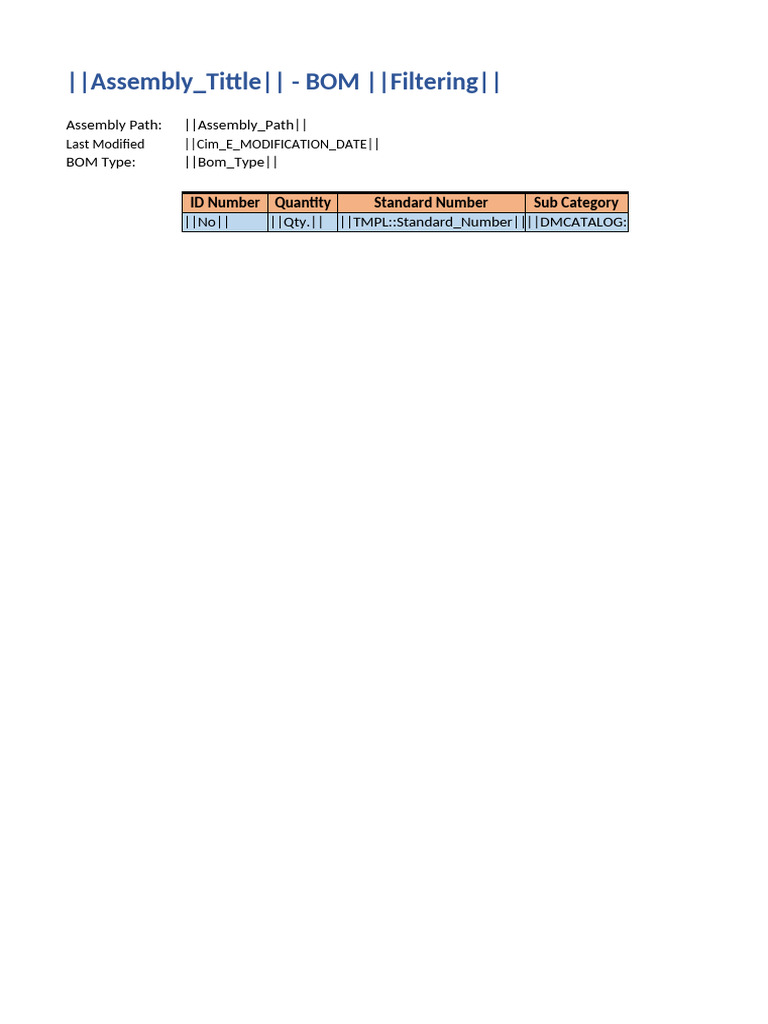 ||Assembly_Tittle|| - BOM ||Filtering||

Assembly Path: ||Assembly_Path||
Last Modified ||Cim_E_MODIFICATION_DATE||
BOM Type: ||Bom_Type||

| ID Number | Quantity | Standard Number | Sub Category |
|---|---|---|---|
| \|\|No\|\| | \|\|Qty.\|\| | \|\|TMPL::Standard_Number\|\| | \|\|DMCATALOG: |